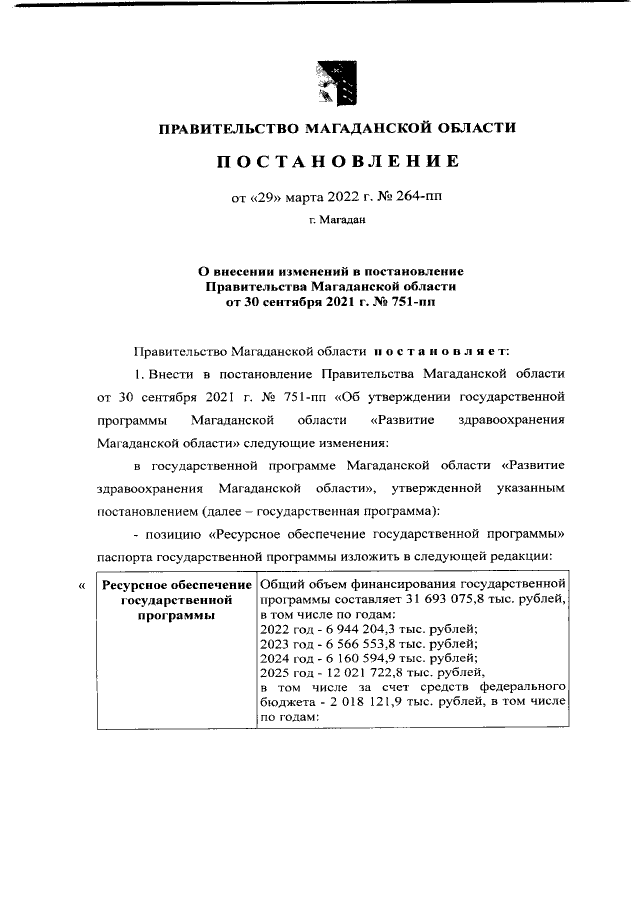 ПРАВИТЕЛЬСТВО МАГАДАНСКОЙ ОБЛАСТИ

ПОСТАНОВЛЕНИЕ

от «29» марта 2022 г. № 264-пп

г. Магадан

О внесении изменений в постановление Правительства Магаданской области от 30 сентября 2021 г. № 751-пп

Правительство Магаданской области постановляет:

1. Внести в постановление Правительства Магаданской области от 30 сентября 2021 г. № 751-пп «Об утверждении государственной программы Магаданской области «Развитие здравоохранения Магаданской области» следующие изменения:

в государственной программе Магаданской области «Развитие здравоохранения Магаданской области», утвержденной указанным постановлением (далее – государственная программа):

- позицию «Ресурсное обеспечение государственной программы» паспорта государственной программы изложить в следующей редакции:

«

| Ресурсное обеспечение государственной программы | Общий объем финансирования государственной программы составляет 31 693 075,8 тыс. рублей, в том числе по годам: 2022 год - 6 944 204,3 тыс. рублей; 2023 год - 6 566 553,8 тыс. рублей; 2024 год - 6 160 594,9 тыс. рублей; 2025 год - 12 021 722,8 тыс. рублей, в том числе за счет средств федерального бюджета - 2 018 121,9 тыс. рублей, в том числе по годам: |
|---|---|